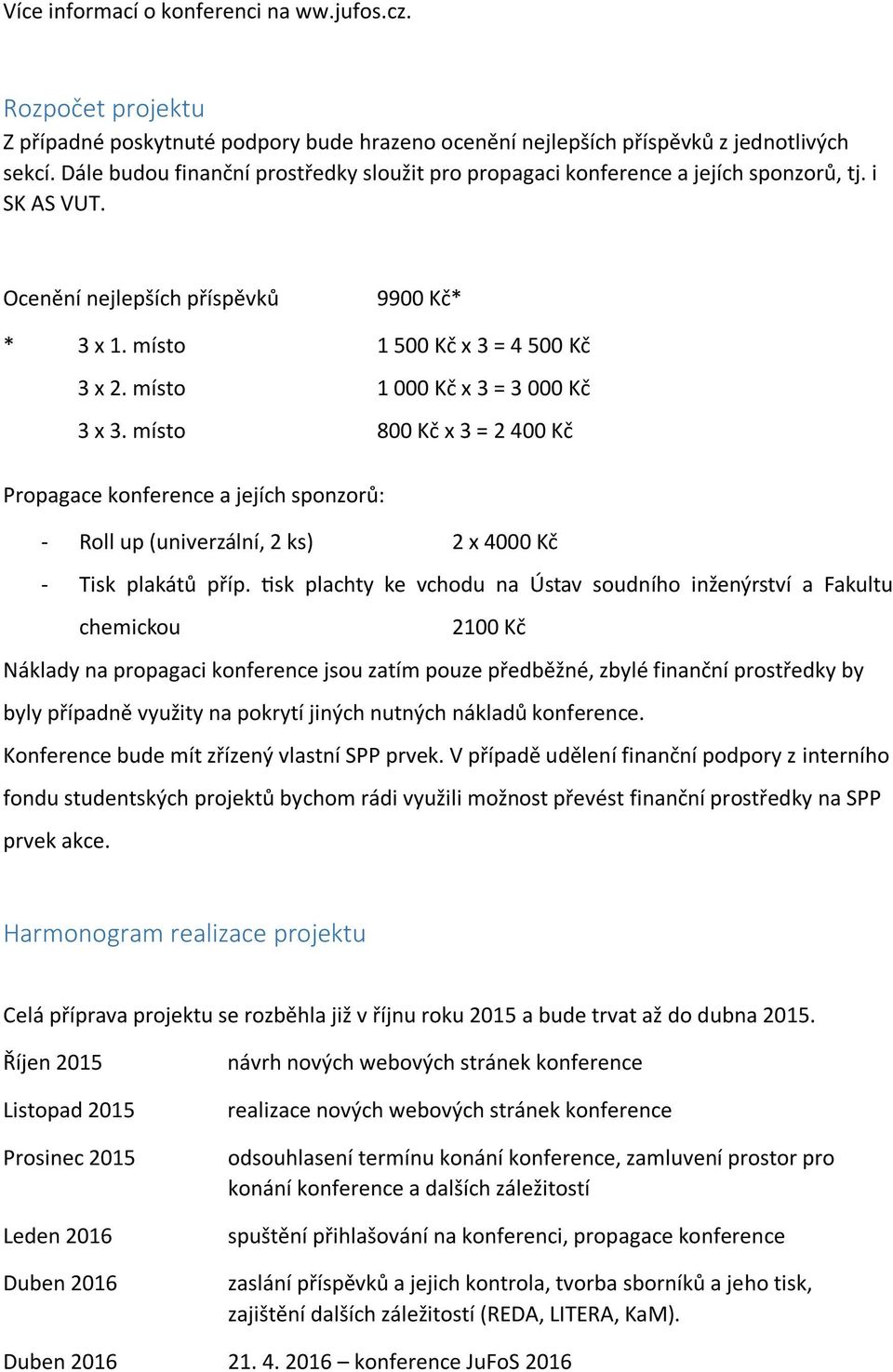 Více informací o konferenci na ww.jufos.cz.

Rozpočet projektu

Z případné poskytnuté podpory bude hrazeno ocenění nejlepších příspěvků z jednotlivých sekcí. Dále budou finanční prostředky sloužit pro propagaci konference a jejích sponzorů, tj. i SK AS VUT.

Ocenění nejlepších příspěvků 9900 Kč*

* 3 x 1. místo 1 500 Kč x 3 = 4 500 Kč

3 x 2. místo 1 000 Kč x 3 = 3 000 Kč

3 x 3. místo 800 Kč x 3 = 2 400 Kč

Propagace konference a jejích sponzorů:

- Roll up (univerzální, 2 ks) 2 x 4000 Kč
- Tisk plakátů příp. tisk plachty ke vchodu na Ústav soudního inženýrství a Fakultu chemickou 2100 Kč

Náklady na propagaci konference jsou zatím pouze předběžné, zbylé finanční prostředky by byly případně využity na pokrytí jiných nutných nákladů konference.

Konference bude mít zřízený vlastní SPP prvek. V případě udělení finanční podpory z interního fondu studentských projektů bychom rádi využili možnost převést finanční prostředky na SPP prvek akce.

Harmonogram realizace projektu

Celá příprava projektu se rozběhla již v říjnu roku 2015 a bude trvat až do dubna 2015.

Říjen 2015 návrh nových webových stránek konference

Listopad 2015 realizace nových webových stránek konference

Prosinec 2015 odsouhlasení termínu konání konference, zamluvení prostor pro konání konference a dalších záležitostí

Leden 2016 spuštění přihlašování na konferenci, propagace konference

Duben 2016 zaslání příspěvků a jejich kontrola, tvorba sborníků a jeho tisk, zajištění dalších záležitostí (REDA, LITERA, KaM).

Duben 2016 21. 4. 2016 – konference JuFoS 2016